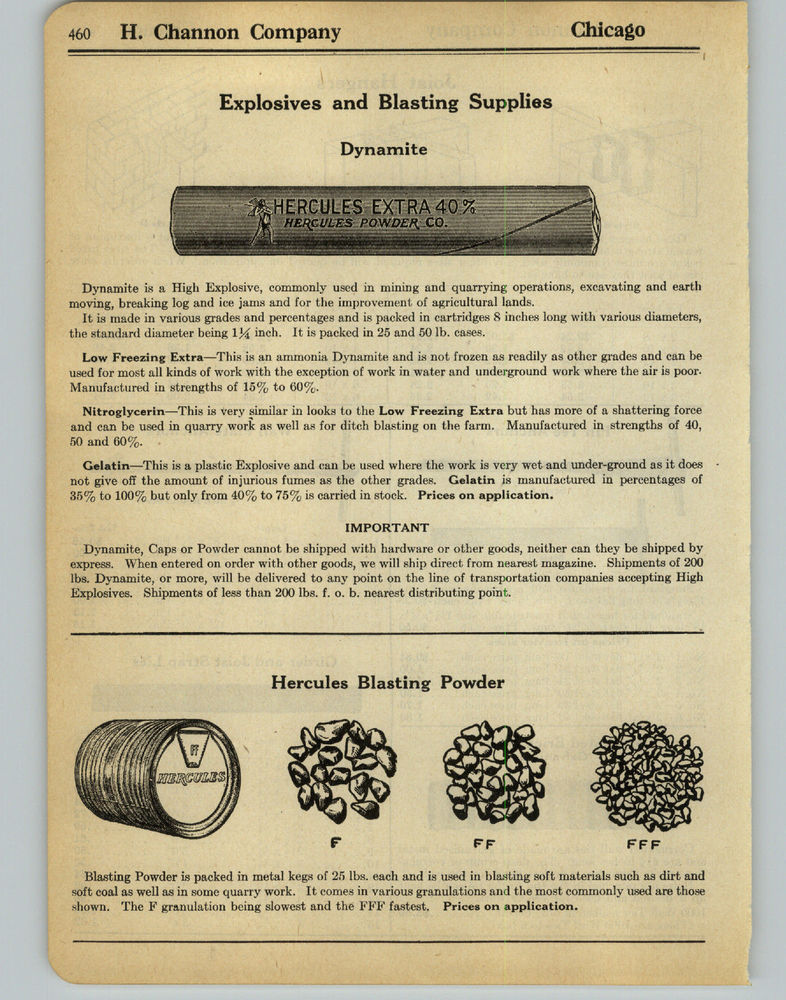 460 H. Channon Company Chicago

Explosives and Blasting Supplies

Dynamite

HERCULES EXTRA 40%
HERCULES POWDER CO.

Dynamite is a High Explosive, commonly used in mining and quarrying operations, excavating and earth moving, breaking log and ice jams and for the improvement of agricultural lands.
It is made in various grades and percentages and is packed in cartridges 8 inches long with various diameters, the standard diameter being $1\frac{1}{4}$ inch. It is packed in 25 and 50 lb. cases.

Low Freezing Extra—This is an ammonia Dynamite and is not frozen as readily as other grades and can be used for most all kinds of work with the exception of work in water and underground work where the air is poor. Manufactured in strengths of 15% to 60%.

Nitroglycerin—This is very similar in looks to the Low Freezing Extra but has more of a shattering force and can be used in quarry work as well as for ditch blasting on the farm. Manufactured in strengths of 40, 50 and 60%.

Gelatin—This is a plastic Explosive and can be used where the work is very wet and under-ground as it does not give off the amount of injurious fumes as the other grades. Gelatin is manufactured in percentages of 35% to 100% but only from 40% to 75% is carried in stock. Prices on application.

IMPORTANT

Dynamite, Caps or Powder cannot be shipped with hardware or other goods, neither can they be shipped by express. When entered on order with other goods, we will ship direct from nearest magazine. Shipments of 200 lbs. Dynamite, or more, will be delivered to any point on the line of transportation companies accepting High Explosives. Shipments of less than 200 lbs. f. o. b. nearest distributing point.

Hercules Blasting Powder

HERCULES

F FF FFF

Blasting Powder is packed in metal kegs of 25 lbs. each and is used in blasting soft materials such as dirt and soft coal as well as in some quarry work. It comes in various granulations and the most commonly used are those shown. The F granulation being slowest and the FFF fastest. Prices on application.